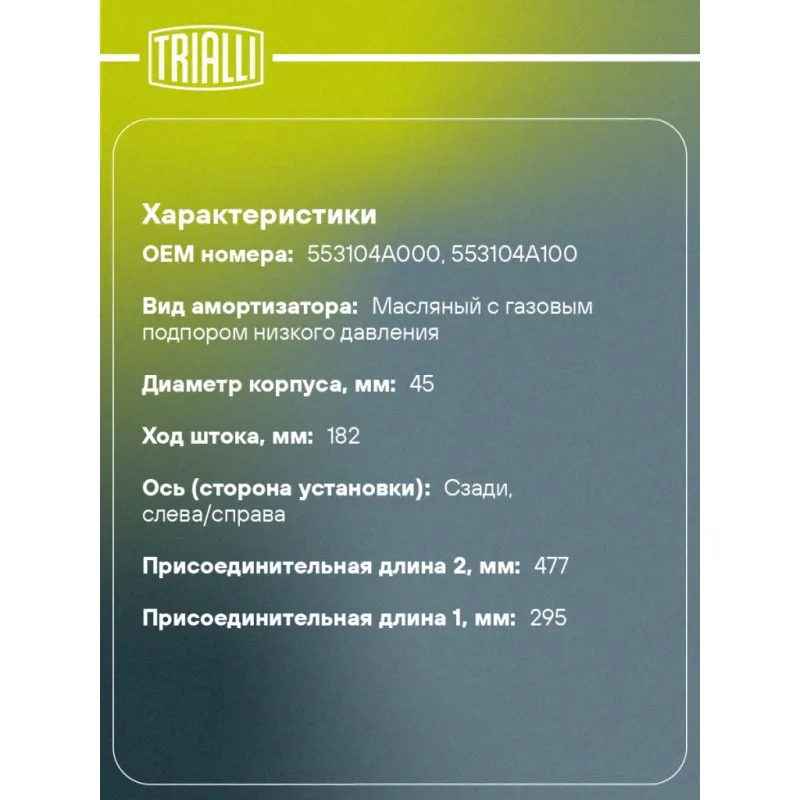 TRIALLI

Характеристики

OEM номера: 553104A000, 553104A100

Вид амортизатора: Масляный с газовым подпором низкого давления

Диаметр корпуса, мм: 45

Ход штока, мм: 182

Ось (сторона установки): Сзади, слева/справа

Присоединительная длина 2, мм: 477

Присоединительная длина 1, мм: 295